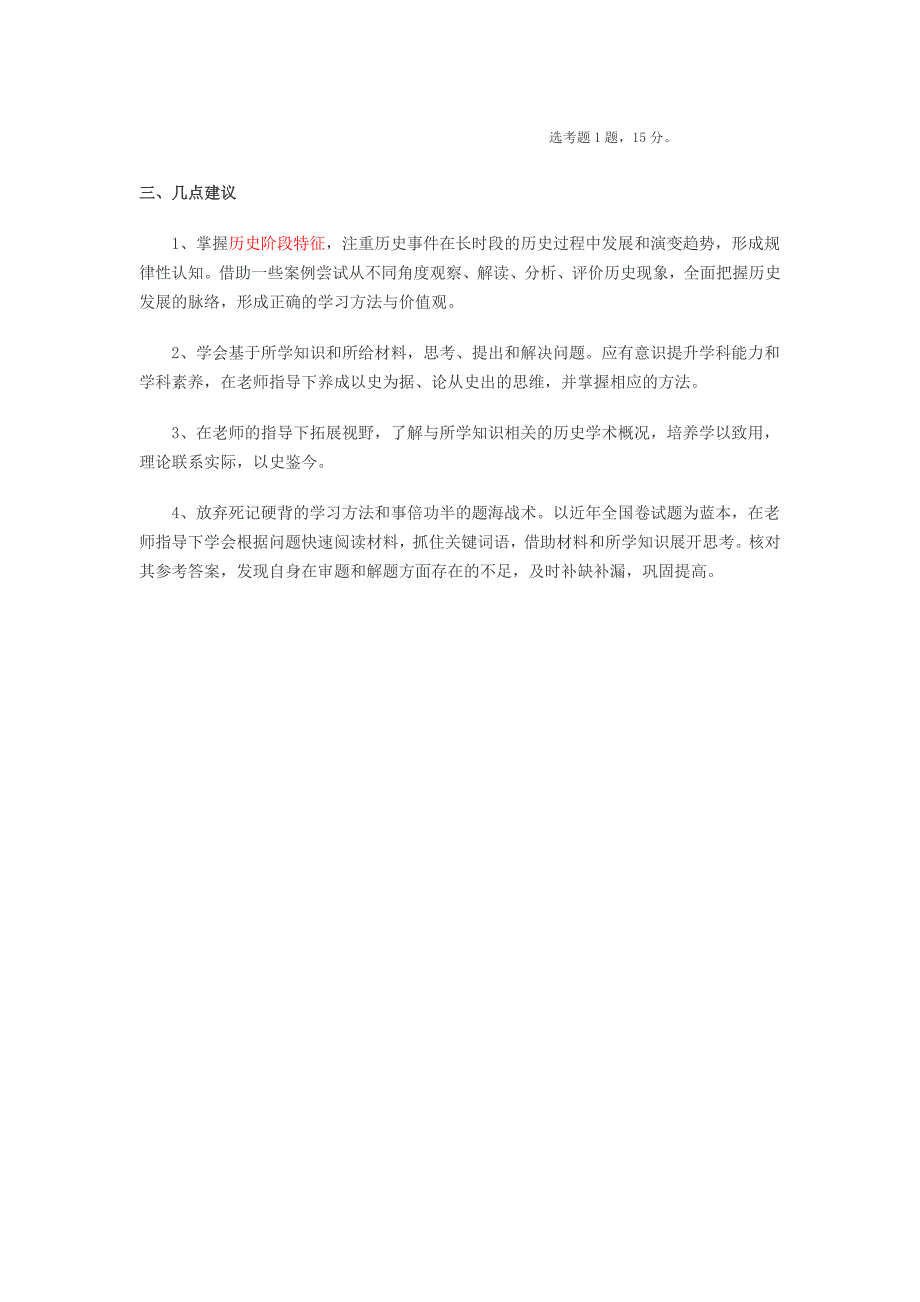 选考题 1 题，15 分。

三、几点建议

1、掌握历史阶段特征，注重历史事件在长时段的历史过程中发展和演变趋势，形成规律性认知。借助一些案例尝试从不同角度观察、解读、分析、评价历史现象，全面把握历史发展的脉络，形成正确的学习方法与价值观。

2、学会基于所学知识和所给材料，思考、提出和解决问题。应有意识提升学科能力和学科素养，在老师指导下养成以史为据、论从史出的思维，并掌握相应的方法。

3、在老师的指导下拓展视野，了解与所学知识相关的历史学术概况，培养学以致用，理论联系实际，以史鉴今。

4、放弃死记硬背的学习方法和事倍功半的题海战术。以近年全国卷试题为蓝本，在老师指导下学会根据问题快速阅读材料，抓住关键词语，借助材料和所学知识展开思考。核对其参考答案，发现自身在审题和解题方面存在的不足，及时补缺补漏，巩固提高。